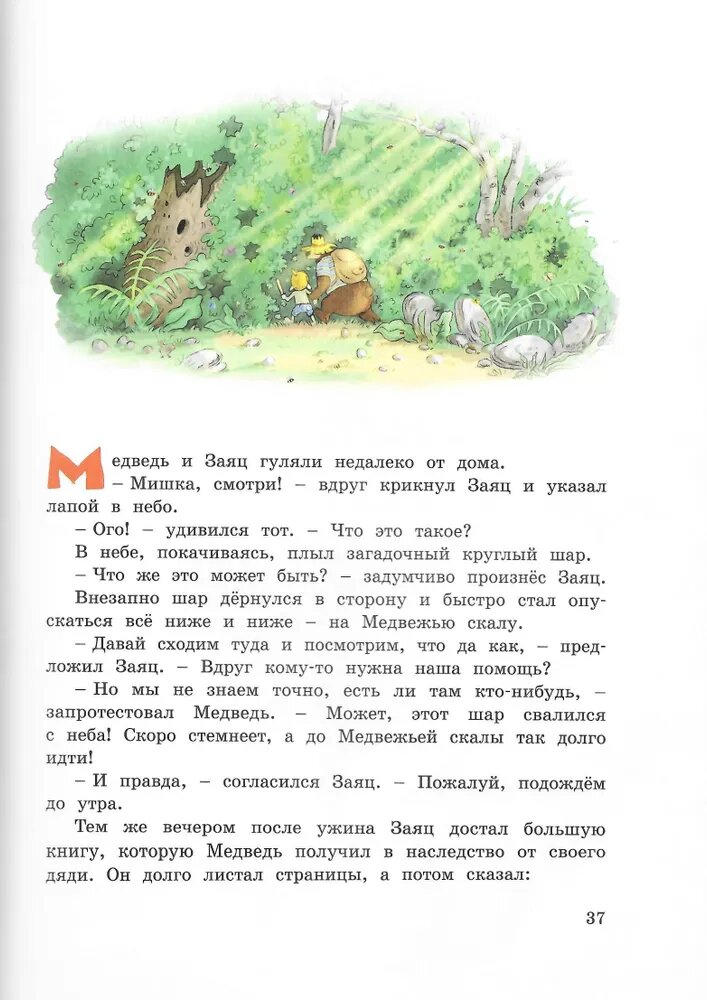 Медведь и Заяц гуляли недалеко от дома.

– Мишка, смотри! – вдруг крикнул Заяц и указал лапой в небо.

– Ого! – удивился тот. – Что это такое?

В небе, покачиваясь, плыл загадочный круглый шар.

– Что же это может быть? – задумчиво произнёс Заяц.

Внезапно шар дёрнулся в сторону и быстро стал опускаться всё ниже и ниже – на Медвежью скалу.

– Давай сходим туда и посмотрим, что да как, – предложил Заяц. – Вдруг кому-то нужна наша помощь?

– Но мы не знаем точно, есть ли там кто-нибудь, – запротестовал Медведь. – Может, этот шар свалился с неба! Скоро стемнеет, а до Медвежьей скалы так долго идти!

– И правда, – согласился Заяц. – Пожалуй, подождём до утра.

Тем же вечером после ужина Заяц достал большую книгу, которую Медведь получил в наследство от своего дяди. Он долго листал страницы, а потом сказал:

37